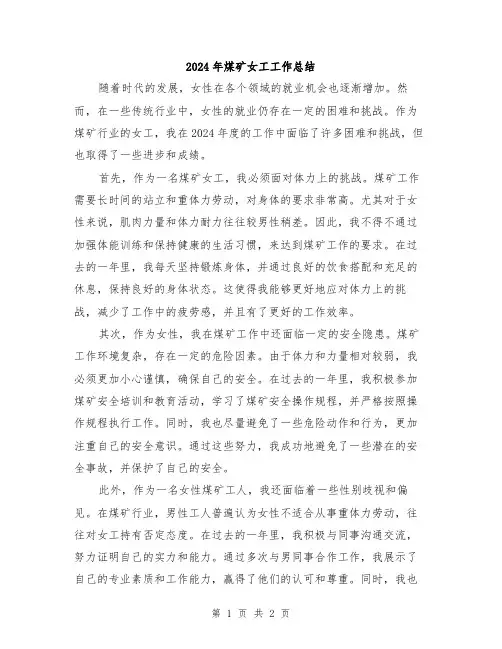 2024年煤矿女工工作总结

随着时代的发展，女性在各个领域的就业机会也逐渐增加。然而，在一些传统行业中，女性的就业仍存在一定的困难和挑战。作为煤矿行业的女工，我在2024年度的工作中面临了许多困难和挑战，但也取得了一些进步和成绩。

首先，作为一名煤矿女工，我必须面对体力上的挑战。煤矿工作需要长时间的站立和重体力劳动，对身体的要求非常高。尤其对于女性来说，肌肉力量和体力耐力往往较男性稍差。因此，我不得不通过加强体能训练和保持健康的生活习惯，来达到煤矿工作的要求。在过去的一年里，我每天坚持锻炼身体，并通过良好的饮食搭配和充足的休息，保持良好的身体状态。这使得我能够更好地应对体力上的挑战，减少了工作中的疲劳感，并且有了更好的工作效率。

其次，作为女性，我在煤矿工作中还面临一定的安全隐患。煤矿工作环境复杂，存在一定的危险因素。由于体力和力量相对较弱，我必须更加小心谨慎，确保自己的安全。在过去的一年里，我积极参加煤矿安全培训和教育活动，学习了煤矿安全操作规程，并严格按照操作规程执行工作。同时，我也尽量避免了一些危险动作和行为，更加注重自己的安全意识。通过这些努力，我成功地避免了一些潜在的安全事故，并保护了自己的安全。

此外，作为一名女性煤矿工人，我还面临着一些性别歧视和偏见。在煤矿行业，男性工人普遍认为女性不适合从事重体力劳动，往往对女工持有否定态度。在过去的一年里，我积极与同事沟通交流，努力证明自己的实力和能力。通过多次与男同事合作工作，我展示了自己的专业素质和工作能力，赢得了他们的认可和尊重。同时，我也

第 1 页 共 2 页